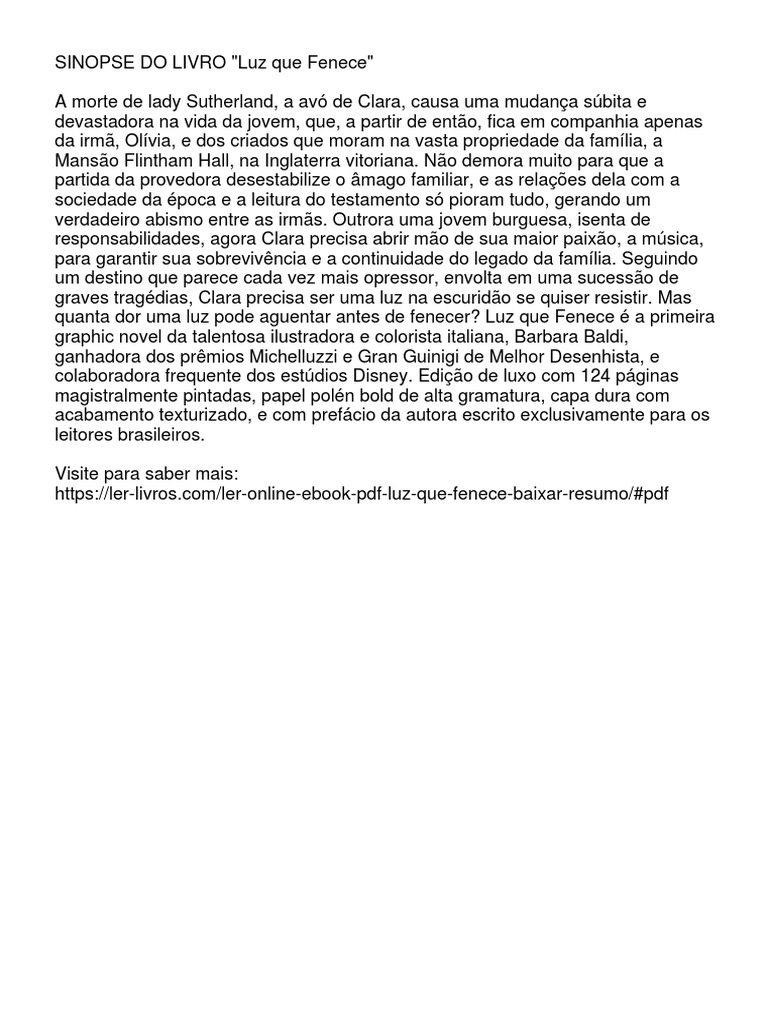 SINOPSE DO LIVRO "Luz que Fenece"

A morte de lady Sutherland, a avó de Clara, causa uma mudança súbita e devastadora na vida da jovem, que, a partir de então, fica em companhia apenas da irmã, Olívia, e dos criados que moram na vasta propriedade da família, a Mansão Flintham Hall, na Inglaterra vitoriana. Não demora muito para que a partida da provedora desestabilize o âmago familiar, e as relações dela com a sociedade da época e a leitura do testamento só pioram tudo, gerando um verdadeiro abismo entre as irmãs. Outrora uma jovem burguesa, isenta de responsabilidades, agora Clara precisa abrir mão de sua maior paixão, a música, para garantir sua sobrevivência e a continuidade do legado da família. Seguindo um destino que parece cada vez mais opressor, envolta em uma sucessão de graves tragédias, Clara precisa ser uma luz na escuridão se quiser resistir. Mas quanta dor uma luz pode aguentar antes de fenecer? Luz que Fenece é a primeira graphic novel da talentosa ilustradora e colorista italiana, Barbara Baldi, ganhadora dos prêmios Michelluzzi e Gran Guinigi de Melhor Desenhista, e colaboradora frequente dos estúdios Disney. Edição de luxo com 124 páginas magistralmente pintadas, papel polén bold de alta gramatura, capa dura com acabamento texturizado, e com prefácio da autora escrito exclusivamente para os leitores brasileiros.

Visite para saber mais:
https://ler-livros.com/ler-online-ebook-pdf-luz-que-fenece-baixar-resumo/#pdf